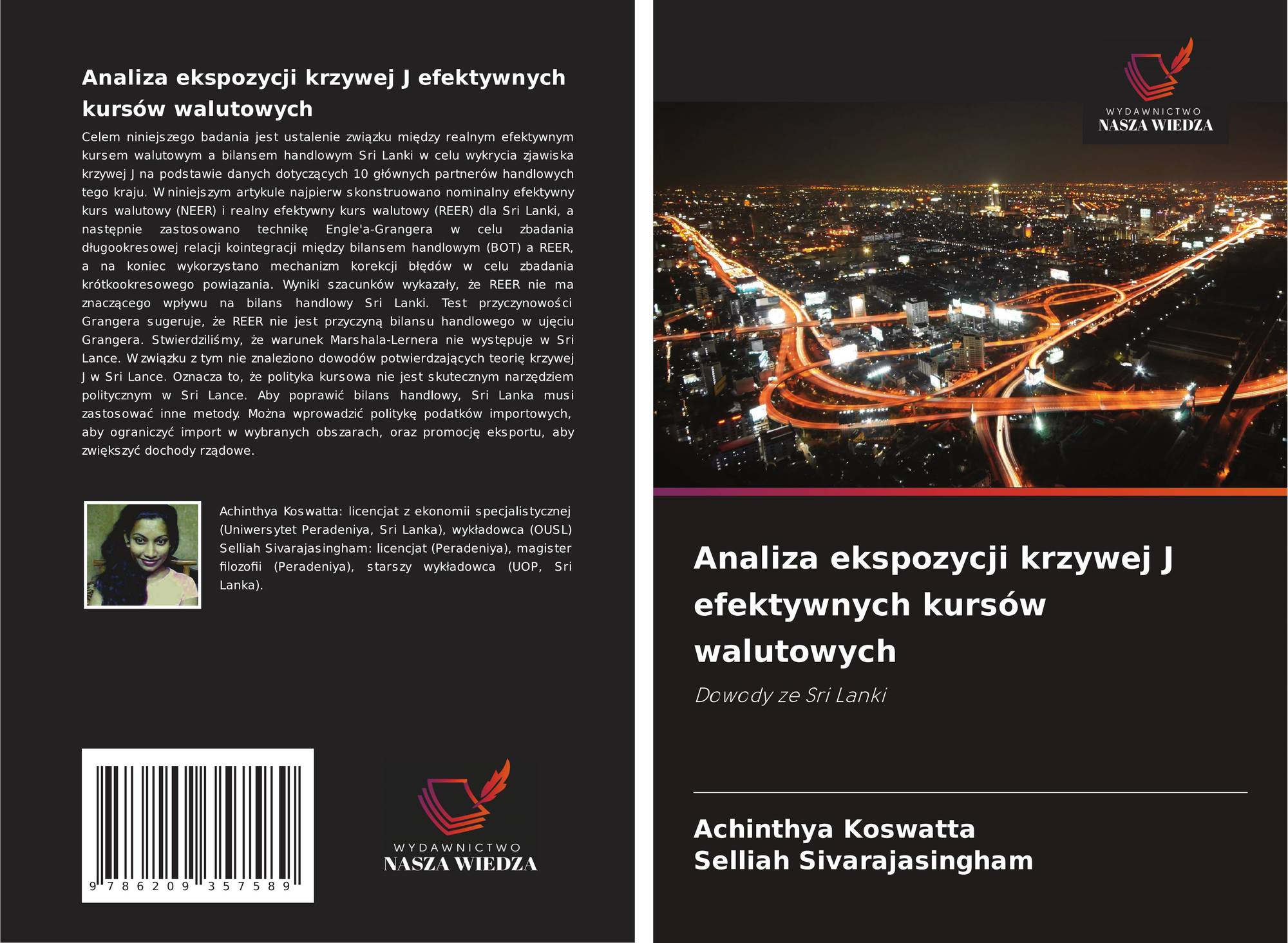 Analiza ekspozycji krzywej J efektywnych kursów walutowych

Celem niniejszego badania jest ustalenie związku między realnym efektywnym kursem walutowym a bilansem handlowym Sri Lanki w celu wykrycia zjawiska krzywej J na podstawie danych dotyczących 10 głównych partnerów handlowych tego kraju. W niniejszym artykule najpierw skonstruowano nominalny efektywny kurs walutowy (NEER) i realny efektywny kurs walutowy (REER) dla Sri Lanki, a następnie zastosowano technikę Engle'a-Grangera w celu zbadania długookresowej relacji kointegracji między bilansem handlowym (BOT) a REER, a na koniec wykorzystano mechanizm korekcji błędów w celu zbadania krótkookresowego powiązania. Wyniki szacunków wykazały, że REER nie ma znaczącego wpływu na bilans handlowy Sri Lanki. Test przyczynowości Grangera sugeruje, że REER nie jest przyczyną bilansu handlowego w ujęciu Grangera. Stwierdziliśmy, że warunek Marshala-Lernera nie występuje w Sri Lance. W związku z tym nie znaleziono dowodów potwierdzających teorię krzywej J w Sri Lance. Oznacza to, że polityka kursowa nie jest skutecznym narzędziem politycznym w Sri Lance. Aby poprawić bilans handlowy, Sri Lanka musi zastosować inne metody. Można wprowadzić politykę podatków importowych, aby ograniczyć import w wybranych obszarach, oraz promocję eksportu, aby zwiększyć dochody rządowe.

Achinthya Koswatta: licencjat z ekonomii specjalistycznej (Uniwersytet Peradeniya, Sri Lanka), wykładowca (OUSL) Selliah Sivarajasingham: licencjat (Peradeniya), magister filozofii (Peradeniya), starszy wykładowca (UOP, Sri Lanka).

9 786209 357589

WYDAWNICTWO
NASZA WIEDZA

WYDAWNICTWO
NASZA WIEDZA

Analiza ekspozycji krzywej J efektywnych kursów walutowych

Dowody ze Sri Lanki

Achinthya Koswatta
Selliah Sivarajasingham